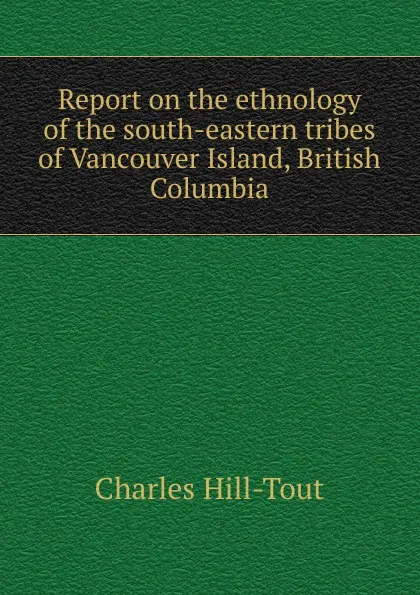 Report on the ethnology of the south-eastern tribes of Vancouver Island, British Columbia

Charles Hill-Tout